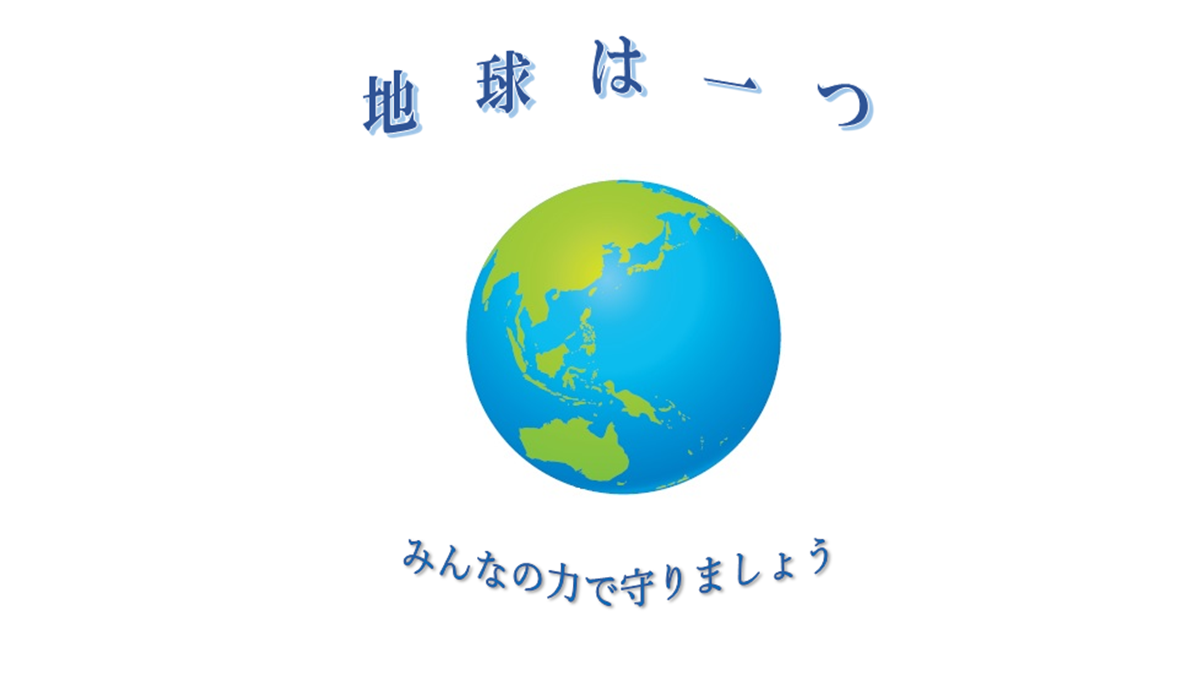 地球は一つ

みんなの力で守りましょう